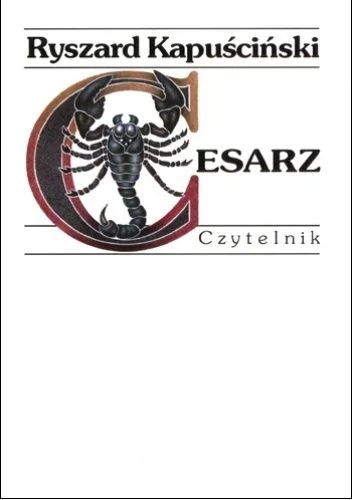 Ryszard Kapuściński

CESARZ

Czytelnik